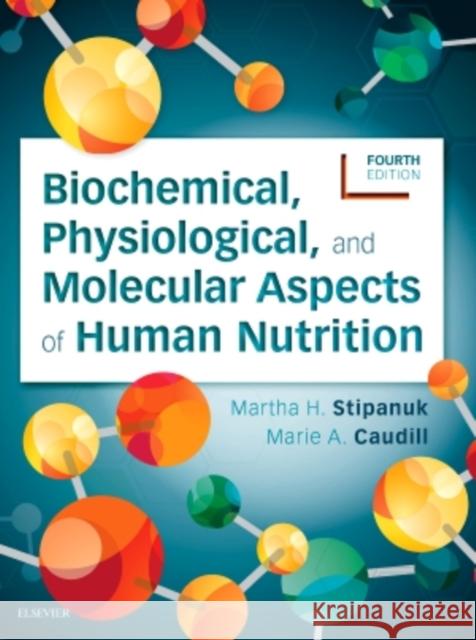 FOURTH EDITION

Biochemical, Physiological, and Molecular Aspects of Human Nutrition

Martha H. Stipanuk
Marie A. Caudill

ELSEVIER

Kraina Książek